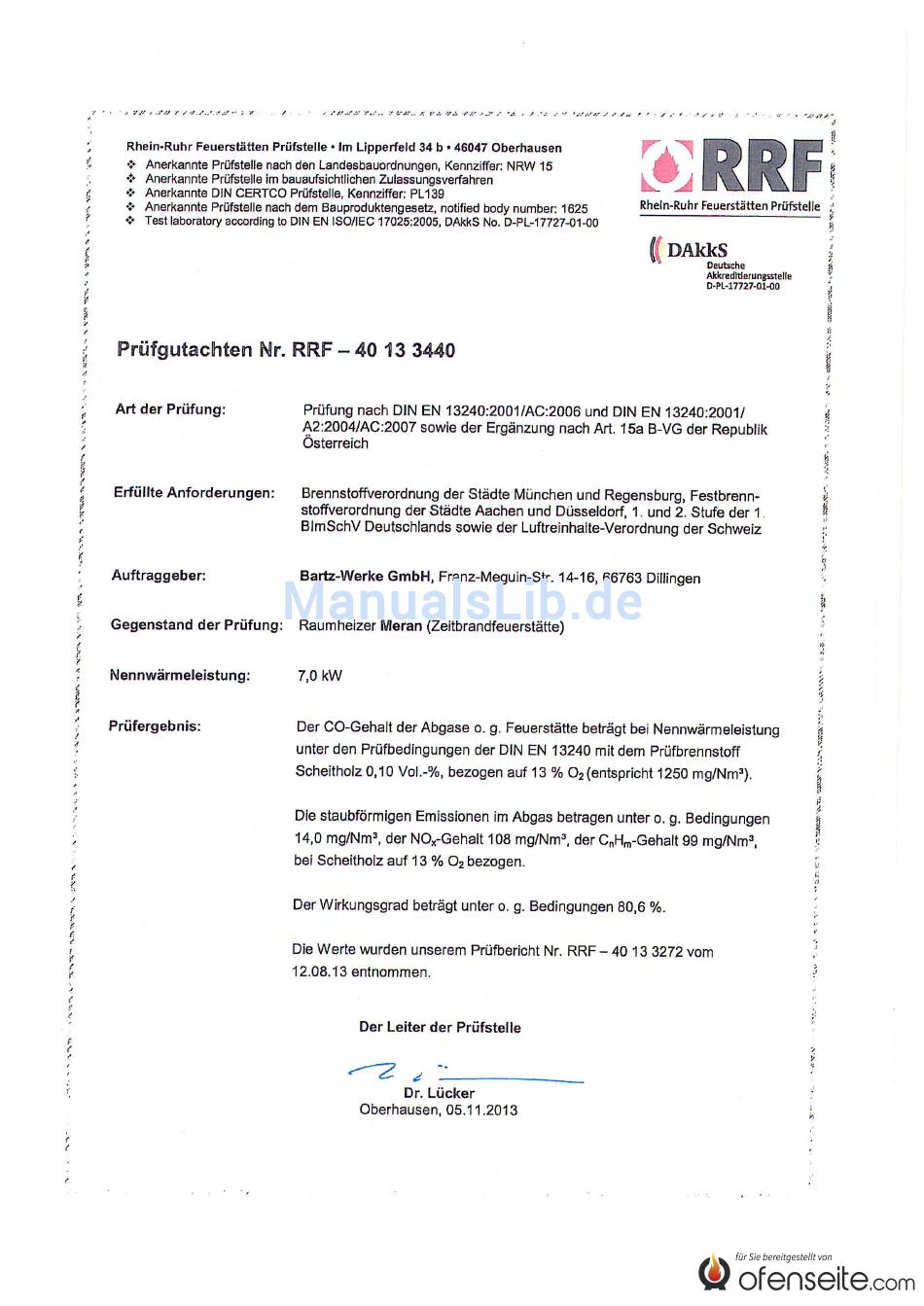 Rhein-Ruhr Feuerstätten Prüfstelle • Im Lipperfeld 34 b • 46047 Oberhausen
❖ Anerkannte Prüfstelle nach den Landesbauordnungen, Kennziffer: NRW 15
❖ Anerkannte Prüfstelle im bauaufsichtlichen Zulassungsverfahren
❖ Anerkannte DIN CERTCO Prüfstelle, Kennziffer: PL139
❖ Anerkannte Prüfstelle nach dem Bauproduktengesetz, notified body number: 1625
❖ Test laboratory according to DIN EN ISO/IEC 17025:2005, DAkkS No. D-PL-17727-01-00

RRF
Rhein-Ruhr Feuerstätten Prüfstelle

DAkkS
Deutsche Akkreditierungsstelle
D-PL-17727-01-00

Prüfgutachten Nr. RRF – 40 13 3440

Art der Prüfung: Prüfung nach DIN EN 13240:2001/AC:2006 und DIN EN 13240:2001/ A2:2004/AC:2007 sowie der Ergänzung nach Art. 15a B-VG der Republik Österreich

Erfüllte Anforderungen: Brennstoffverordnung der Städte München und Regensburg, Festbrennstoffverordnung der Städte Aachen und Düsseldorf, 1. und 2. Stufe der 1. BImSchV Deutschlands sowie der Luftreinhalte-Verordnung der Schweiz

Auftraggeber: Bartz-Werke GmbH, Franz-Meguin-Str. 14-16, 66763 Dillingen

ManualsLib.de

Gegenstand der Prüfung: Raumheizer Meran (Zeitbrandfeuerstätte)

Nennwärmeleistung: 7,0 kW

Prüfergebnis: Der CO-Gehalt der Abgase o. g. Feuerstätte beträgt bei Nennwärmeleistung unter den Prüfbedingungen der DIN EN 13240 mit dem Prüfbrennstoff Scheitholz 0,10 Vol.-%, bezogen auf 13 % $O_2$ (entspricht 1250 mg/Nm³).

Die staubförmigen Emissionen im Abgas betragen unter o. g. Bedingungen 14,0 mg/Nm³, der $NO_x$-Gehalt 108 mg/Nm³, der $C_nH_m$-Gehalt 99 mg/Nm³, bei Scheitholz auf 13 % $O_2$ bezogen.

Der Wirkungsgrad beträgt unter o. g. Bedingungen 80,6 %.

Die Werte wurden unserem Prüfbericht Nr. RRF – 40 13 3272 vom 12.08.13 entnommen.

Der Leiter der Prüfstelle

Dr. Lücker
Oberhausen, 05.11.2013

für Sie bereitgestellt von
ofenseite.com